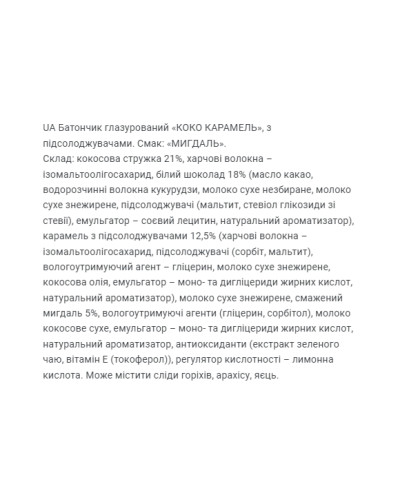 UA Батончик глазурований «КОКО КАРАМЕЛЬ», з підсолоджувачами. Смак: «МИГДАЛЬ».
Склад: кокосова стружка 21%, харчові волокна – ізомальтоолігосахарид, білий шоколад 18% (масло какао, водорозчинні волокна кукурудзи, молоко сухе незбиране, молоко сухе знежирене, підсолоджувачі (мальтит, стевіол глікозиди зі стевії), емульгатор – соєвий лецитин, натуральний ароматизатор), карамель з підсолоджувачами 12,5% (харчові волокна – ізомальтоолігосахарид, підсолоджувачі (сорбіт, мальтит), вологоутримуючий агент – гліцерин, молоко сухе знежирене, кокосова олія, емульгатор – моно- та дигліцериди жирних кислот, натуральний ароматизатор), молоко сухе знежирене, смажений мигдаль 5%, вологоутримуючі агенти (гліцерин, сорбітол), молоко кокосове сухе, емульгатор – моно- та дигліцериди жирних кислот, натуральний ароматизатор, антиоксиданти (екстракт зеленого чаю, вітамін Е (токоферол)), регулятор кислотності – лимонна кислота. Може містити сліди горіхів, арахісу, яєць.